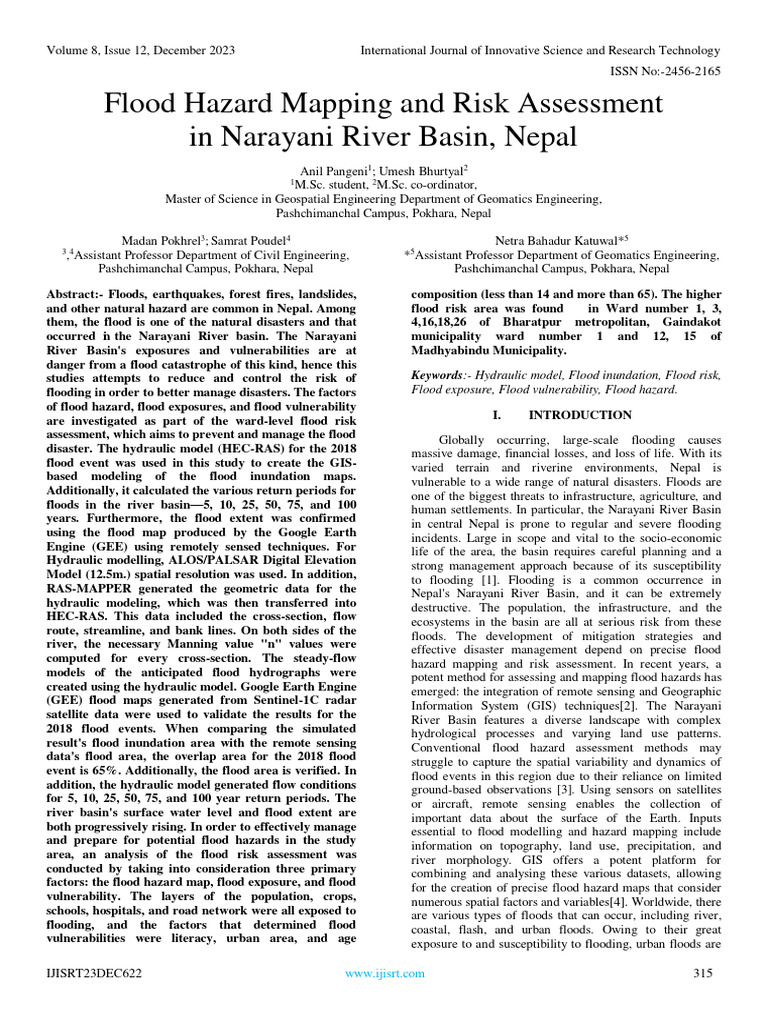 Volume 8, Issue 12, December 2023 International Journal of Innovative Science and Research Technology

ISSN No:-2456-2165

Flood Hazard Mapping and Risk Assessment in Narayani River Basin, Nepal

Anil Pangeni$^{1}$; Umesh Bhurtyal$^{2}$
$^{1}$M.Sc. student, $^{2}$M.Sc. co-ordinator,
Master of Science in Geospatial Engineering Department of Geomatics Engineering,
Pashchimanchal Campus, Pokhara, Nepal

Madan Pokhrel$^{3}$; Samrat Poudel$^{4}$
$^{3,4}$Assistant Professor Department of Civil Engineering,
Pashchimanchal Campus, Pokhara, Nepal

Netra Bahadur Katuwal*$^{5}$
*$^{5}$Assistant Professor Department of Geomatics Engineering,
Pashchimanchal Campus, Pokhara, Nepal

Abstract:- Floods, earthquakes, forest fires, landslides, and other natural hazard are common in Nepal. Among them, the flood is one of the natural disasters and that occurred in the Narayani River basin. The Narayani River Basin's exposures and vulnerabilities are at danger from a flood catastrophe of this kind, hence this studies attempts to reduce and control the risk of flooding in order to better manage disasters. The factors of flood hazard, flood exposures, and flood vulnerability are investigated as part of the ward-level flood risk assessment, which aims to prevent and manage the flood disaster. The hydraulic model (HEC-RAS) for the 2018 flood event was used in this study to create the GIS-based modeling of the flood inundation maps. Additionally, it calculated the various return periods for floods in the river basin—5, 10, 25, 50, 75, and 100 years. Furthermore, the flood extent was confirmed using the flood map produced by the Google Earth Engine (GEE) using remotely sensed techniques. For Hydraulic modelling, ALOS/PALSAR Digital Elevation Model (12.5m.) spatial resolution was used. In addition, RAS-MAPPER generated the geometric data for the hydraulic modeling, which was then transferred into HEC-RAS. This data included the cross-section, flow route, streamline, and bank lines. On both sides of the river, the necessary Manning value "n" values were computed for every cross-section. The steady-flow models of the anticipated flood hydrographs were created using the hydraulic model. Google Earth Engine (GEE) flood maps generated from Sentinel-1C radar satellite data were used to validate the results for the 2018 flood events. When comparing the simulated result's flood inundation area with the remote sensing data's flood area, the overlap area for the 2018 flood event is 65%. Additionally, the flood area is verified. In addition, the hydraulic model generated flow conditions for 5, 10, 25, 50, 75, and 100 year return periods. The river basin's surface water level and flood extent are both progressively rising. In order to effectively manage and prepare for potential flood hazards in the study area, an analysis of the flood risk assessment was conducted by taking into consideration three primary factors: the flood hazard map, flood exposure, and flood vulnerability. The layers of the population, crops, schools, hospitals, and road network were all exposed to flooding, and the factors that determined flood vulnerabilities were literacy, urban area, and age composition (less than 14 and more than 65). The higher flood risk area was found in Ward number 1, 3, 4,16,18,26 of Bharatpur metropolitan, Gaindakot municipality ward number 1 and 12, 15 of Madhyabindu Municipality.

Keywords:- Hydraulic model, Flood inundation, Flood risk, Flood exposure, Flood vulnerability, Flood hazard.

I. INTRODUCTION

Globally occurring, large-scale flooding causes massive damage, financial losses, and loss of life. With its varied terrain and riverine environments, Nepal is vulnerable to a wide range of natural disasters. Floods are one of the biggest threats to infrastructure, agriculture, and human settlements. In particular, the Narayani River Basin in central Nepal is prone to regular and severe flooding incidents. Large in scope and vital to the socio-economic life of the area, the basin requires careful planning and a strong management approach because of its susceptibility to flooding [1]. Flooding is a common occurrence in Nepal's Narayani River Basin, and it can be extremely destructive. The population, the infrastructure, and the ecosystems in the basin are all at serious risk from these floods. The development of mitigation strategies and effective disaster management depend on precise flood hazard mapping and risk assessment. In recent years, a potent method for assessing and mapping flood hazards has emerged: the integration of remote sensing and Geographic Information System (GIS) techniques[2]. The Narayani River Basin features a diverse landscape with complex hydrological processes and varying land use patterns. Conventional flood hazard assessment methods may struggle to capture the spatial variability and dynamics of flood events in this region due to their reliance on limited ground-based observations [3]. Using sensors on satellites or aircraft, remote sensing enables the collection of important data about the surface of the Earth. Inputs essential to flood modelling and hazard mapping include information on topography, land use, precipitation, and river morphology. GIS offers a potent platform for combining and analysing these various datasets, allowing for the creation of precise flood hazard maps that consider numerous spatial factors and variables[4]. Worldwide, there are various types of floods that can occur, including river, coastal, flash, and urban floods. Owing to their great exposure to and susceptibility to flooding, urban floods are

IJISRT23DEC622 www.ijisrt.com 315